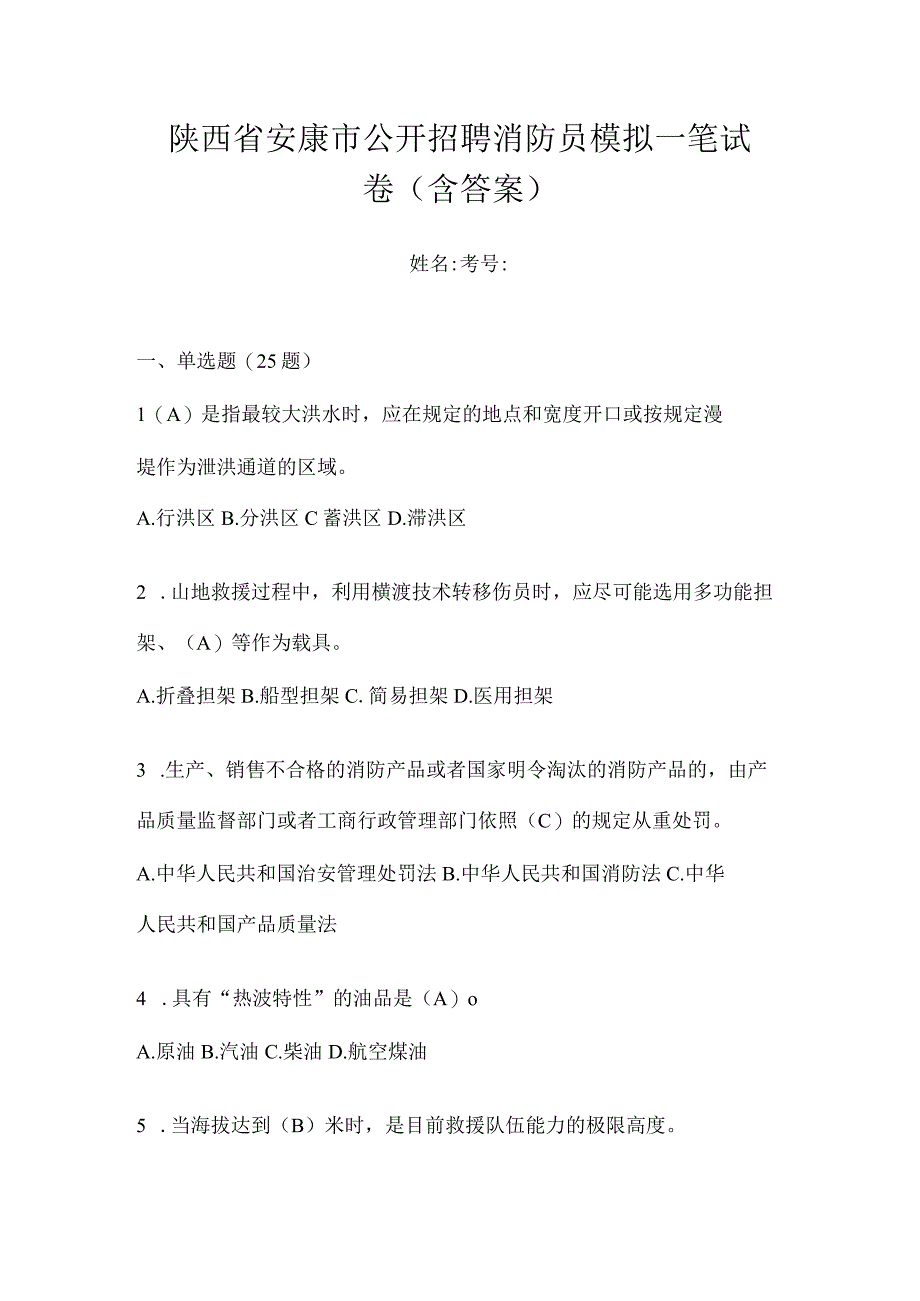 陕西省安康市公开招聘消防员模拟一笔试卷（含答案）

姓名:考号:

一、单选题（25题）

1（A）是指最较大洪水时，应在规定的地点和宽度开口或按规定漫堤作为泄洪通道的区域。

A.行洪区 B.分洪区 C 蓄洪区 D.滞洪区

2 .山地救援过程中，利用横渡技术转移伤员时，应尽可能选用多功能担架、（A）等作为载具。

A.折叠担架 B.船型担架 C. 简易担架 D.医用担架

3 .生产、销售不合格的消防产品或者国家明令淘汰的消防产品的，由产品质量监督部门或者工商行政管理部门依照（C）的规定从重处罚。

A.中华人民共和国治安管理处罚法 B.中华人民共和国消防法 C.中华人民共和国产品质量法

4 .具有“热波特性”的油品是（A）o

A.原油 B.汽油 C.柴油 D.航空煤油

5 .当海拔达到（B）米时，是目前救援队伍能力的极限高度。